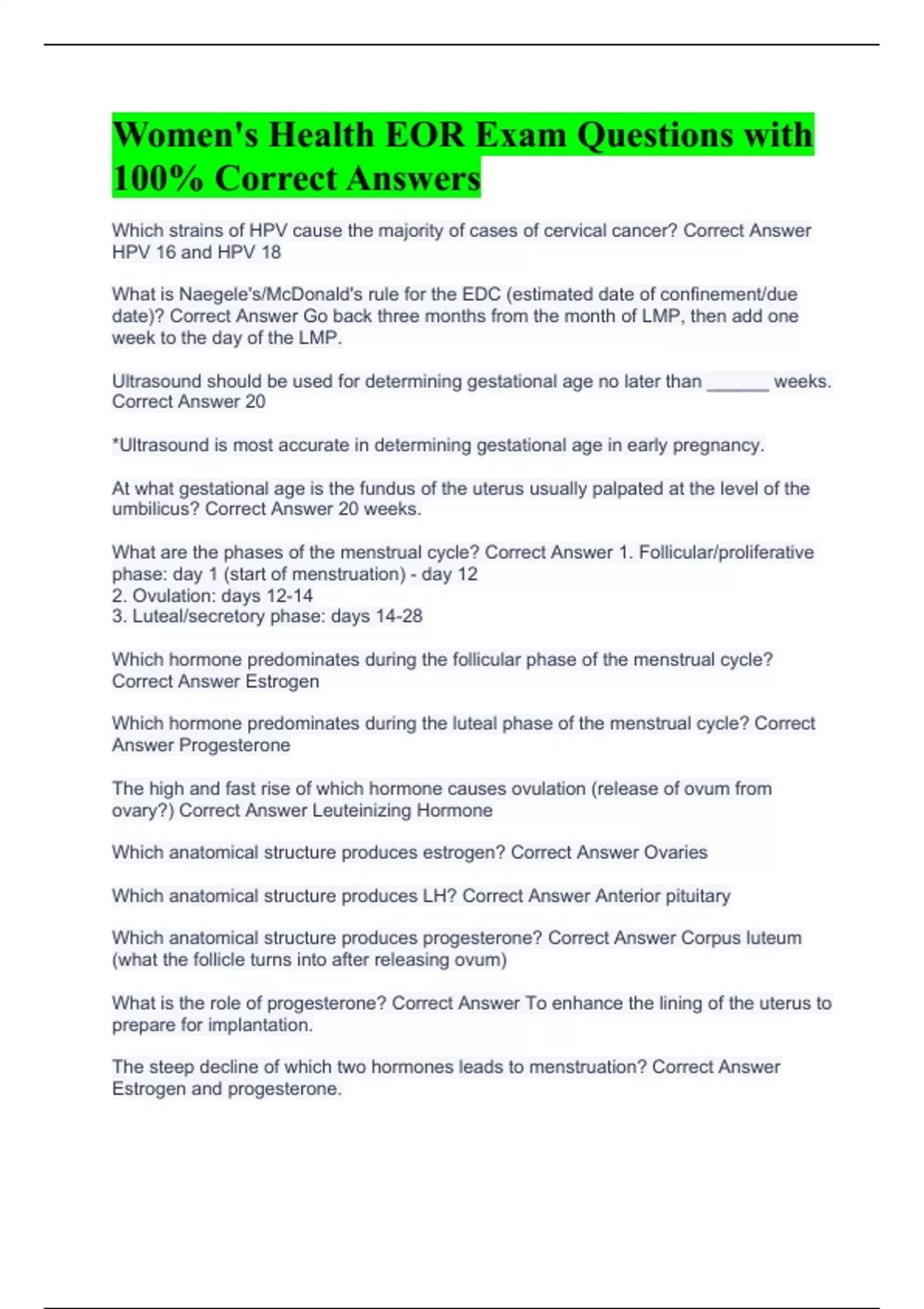 Women's Health EOR Exam Questions with 100% Correct Answers

Which strains of HPV cause the majority of cases of cervical cancer? Correct Answer HPV 16 and HPV 18

What is Naegele's/McDonald's rule for the EDC (estimated date of confinement/due date)? Correct Answer Go back three months from the month of LMP, then add one week to the day of the LMP.

Ultrasound should be used for determining gestational age no later than ______ weeks. Correct Answer 20

*Ultrasound is most accurate in determining gestational age in early pregnancy.

At what gestational age is the fundus of the uterus usually palpated at the level of the umbilicus? Correct Answer 20 weeks.

What are the phases of the menstrual cycle? Correct Answer 1. Follicular/proliferative phase: day 1 (start of menstruation) - day 12
2. Ovulation: days 12-14
3. Luteal/secretory phase: days 14-28

Which hormone predominates during the follicular phase of the menstrual cycle? Correct Answer Estrogen

Which hormone predominates during the luteal phase of the menstrual cycle? Correct Answer Progesterone

The high and fast rise of which hormone causes ovulation (release of ovum from ovary?) Correct Answer Leuteinizing Hormone

Which anatomical structure produces estrogen? Correct Answer Ovaries

Which anatomical structure produces LH? Correct Answer Anterior pituitary

Which anatomical structure produces progesterone? Correct Answer Corpus luteum (what the follicle turns into after releasing ovum)

What is the role of progesterone? Correct Answer To enhance the lining of the uterus to prepare for implantation.

The steep decline of which two hormones leads to menstruation? Correct Answer Estrogen and progesterone.